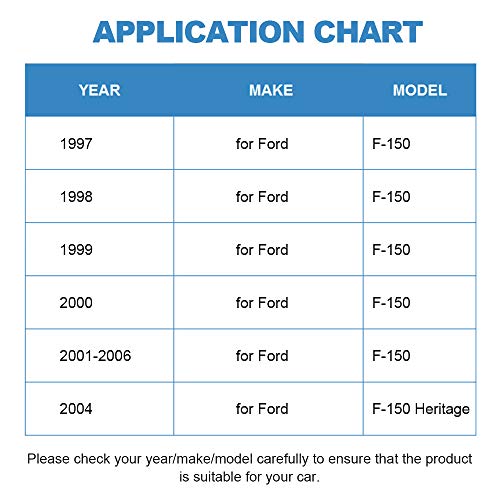 APPLICATION CHART

| YEAR | MAKE | MODEL |
|---|---|---|
| 1997 | for Ford | F-150 |
| 1998 | for Ford | F-150 |
| 1999 | for Ford | F-150 |
| 2000 | for Ford | F-150 |
| 2001-2006 | for Ford | F-150 |
| 2004 | for Ford | F-150 Heritage |

Please check your year/make/model carefully to ensure that the product is suitable for your car.